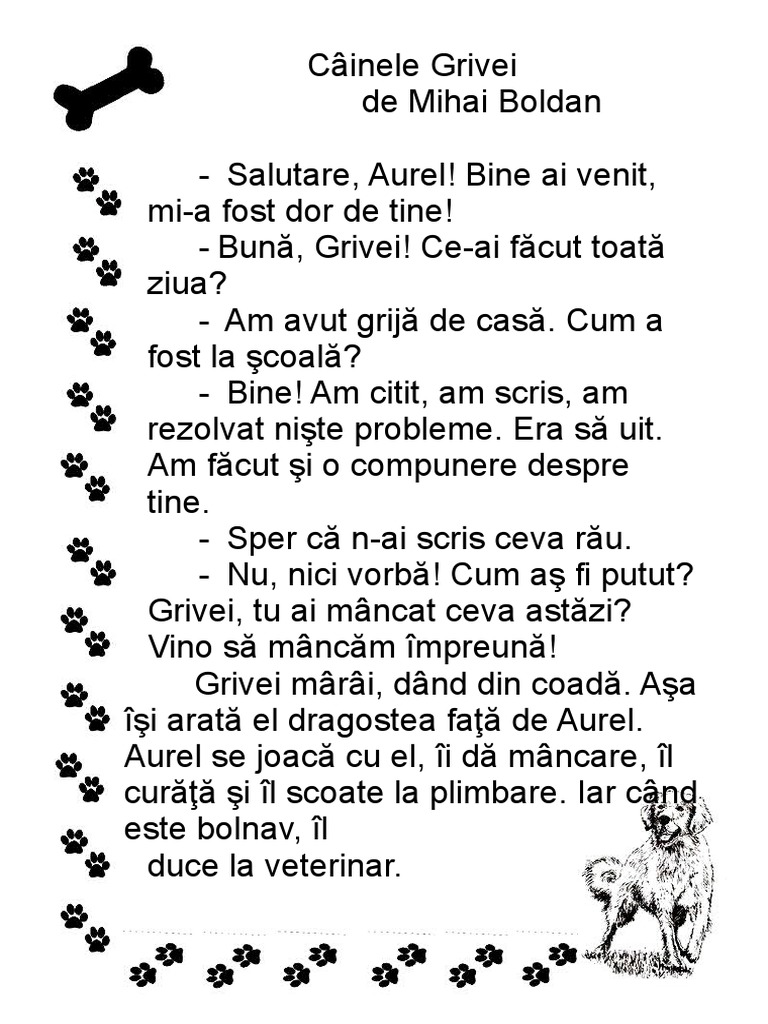 Câinele Grivei
de Mihai Boldan

- Salutare, Aurel! Bine ai venit, mi-a fost dor de tine!

- Bună, Grivei! Ce-ai făcut toată ziua?

- Am avut grijă de casă. Cum a fost la şcoală?

- Bine! Am citit, am scris, am rezolvat nişte probleme. Era să uit. Am făcut şi o compunere despre tine.

- Sper că n-ai scris ceva rău.

- Nu, nici vorbă! Cum aş fi putut? Grivei, tu ai mâncat ceva astăzi? Vino să mâncăm împreună!

Grivei mârâi, dând din coadă. Aşa îşi arată el dragostea faţă de Aurel. Aurel se joacă cu el, îi dă mâncare, îl curăţă şi îl scoate la plimbare. Iar când este bolnav, îl duce la veterinar.